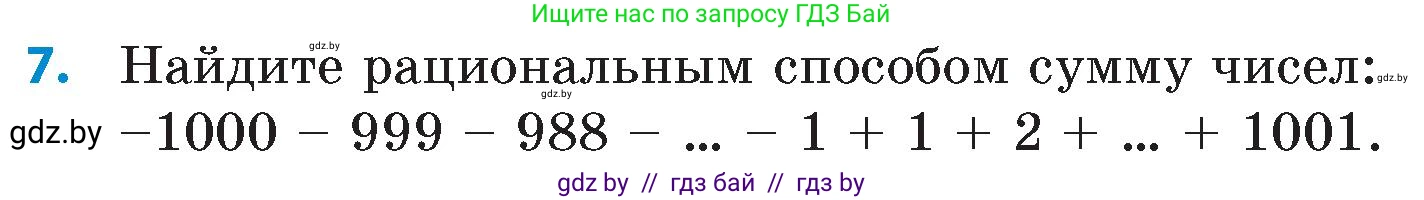 Ищите нас по запросу ГДЗ Бай

gdz.by

7. Найдите рациональным способом сумму чисел:

gdz.by

gdz.by

gdz.by $-1000 - 999 - 988 - ... - 1 + 1 + 2 + ... + 1001.$

gdz by // гдз бай // гдз by